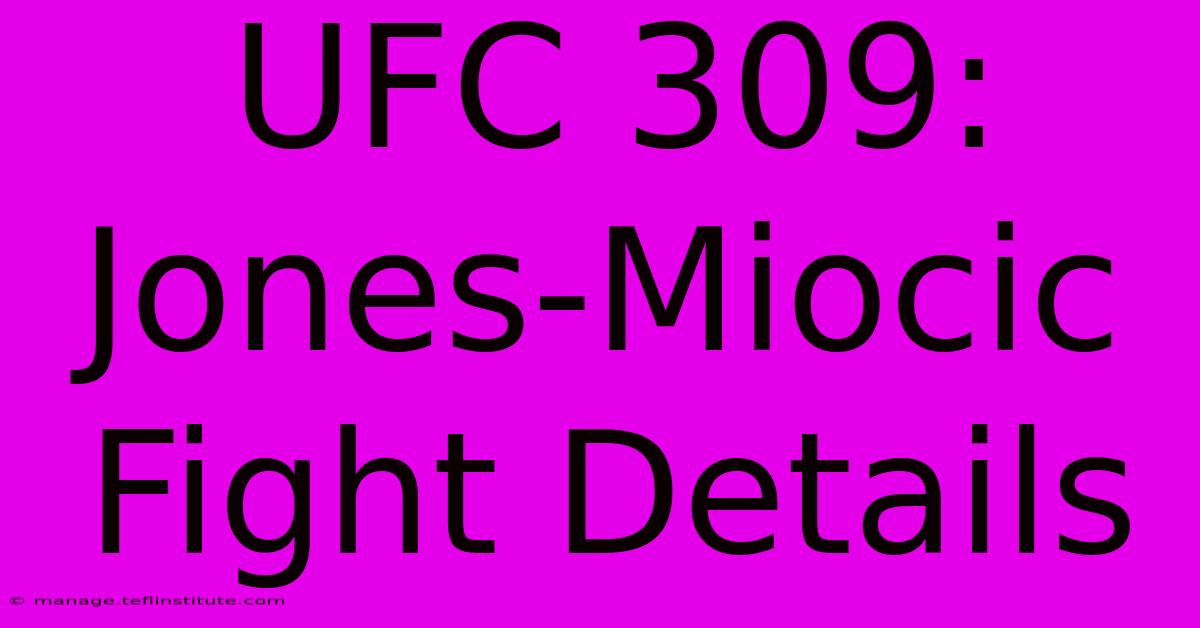 UFC 309: Jones-Miocic Fight Details

© manage.teflinstitute.com